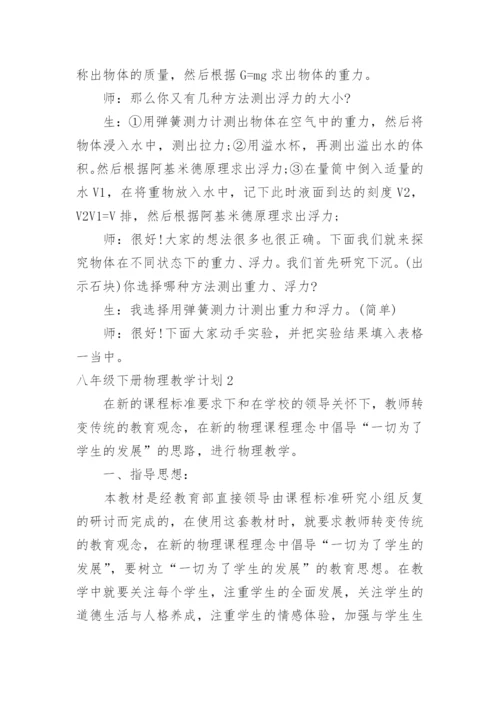 称出物体的质量，然后根据 G=mg 求出物体的重力。

师：那么你又有几种方法测出浮力的大小?

生：①用弹簧测力计测出物体在空气中的重力，然后将物体浸入水中，测出拉力;②用溢水杯，再测出溢出水的体积。然后根据阿基米德原理求出浮力;③在量筒中倒入适量的水 V1，在将重物放入水中，记下此时液面到达的刻度 V2，V2V1=V 排，然后根据阿基米德原理求出浮力;

师：很好!大家的想法很多也很正确。下面我们就来探究物体在不同状态下的重力、浮力。我们首先研究下沉。(出示石块)你选择哪种方法测出重力、浮力?

生：我选择用弹簧测力计测出重力和浮力。(简单)

师：很好!下面大家动手实验，并把实验结果填入表格一当中。

八年级下册物理教学计划 2

在新的课程标准要求下和在学校的领导关怀下，教师转变传统的教育观念，在新的物理课程理念中倡导“一切为了学生的发展”的思路，进行物理教学。

一、指导思想：

本教材是经教育部直接领导由课程标准研究小组反复的研讨而完成的，在使用这套教材时，就要求教师转变传统的教育观念，在新的物理课程理念中倡导“一切为了学生的发展”，要树立“一切为了学生的发展”的教育思想。在教学中就要关注每个学生，注重学生的全面发展，关注学生的道德生活与人格养成，注重学生的情感体验，加强与学生生